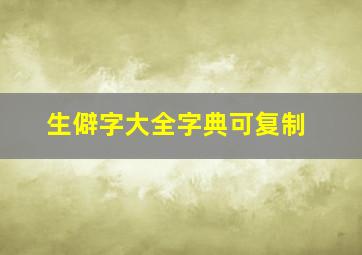 生僻字大全字典可复制